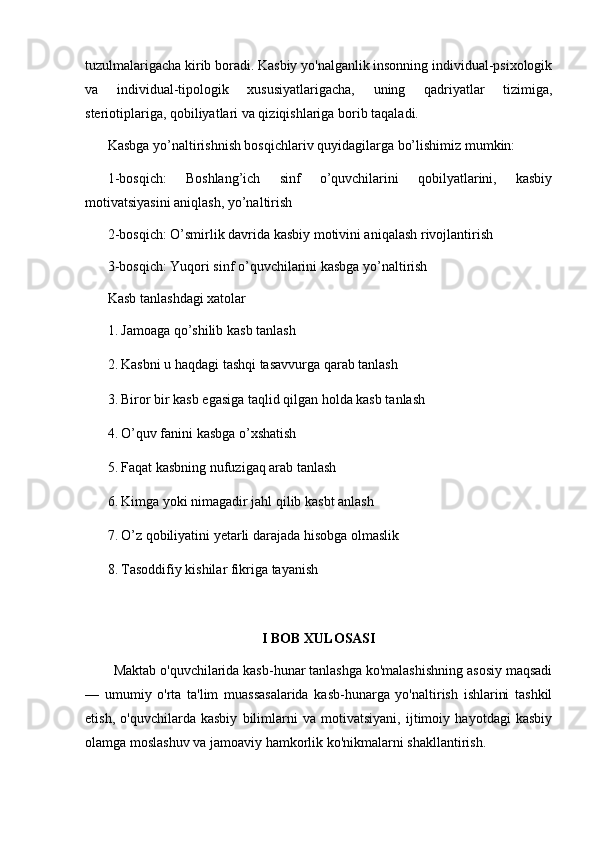 tuzulmalarigacha kirib boradi. Kasbiy yo'nalganlik insonning individual-psixologik va individual-tipologik xususiyatlarigacha, uning qadriyatlar tizimiga, steriotiplariga, qobiliyatlari va qiziqishlariga borib taqaladi.

Kasbga yo’naltirishnish bosqichlariv quyidagilarga bo’lishimiz mumkin:

1-bosqich: Boshlang’ich sinf o’quvchilarini qobilyatlarini, kasbiy motivatsiyasini aniqlash, yo’naltirish

2-bosqich: O’smirlik davrida kasbiy motivini aniqalash rivojlantirish

3-bosqich: Yuqori sinf o’quvchilarini kasbga yo’naltirish

Kasb tanlashdagi xatolar

1. Jamoaga qo’shilib kasb tanlash

2. Kasbni u haqdagi tashqi tasavvurga qarab tanlash

3. Biror bir kasb egasiga taqlid qilgan holda kasb tanlash

4. O’quv fanini kasbga o’xshatish

5. Faqat kasbning nufuzigaq arab tanlash

6. Kimga yoki nimagadir jahl qilib kasbt anlash

7. O’z qobiliyatini yetarli darajada hisobga olmaslik

8. Tasoddifiy kishilar fikriga tayanish

I BOB XULOSASI

Maktab o'quvchilarida kasb-hunar tanlashga ko'malashishning asosiy maqsadi — umumiy o'rta ta'lim muassasalarida kasb-hunarga yo'naltirish ishlarini tashkil etish, o'quvchilarda kasbiy bilimlarni va motivatsiyani, ijtimoiy hayotdagi kasbiy olamga moslashuv va jamoaviy hamkorlik ko'nikmalarni shakllantirish.